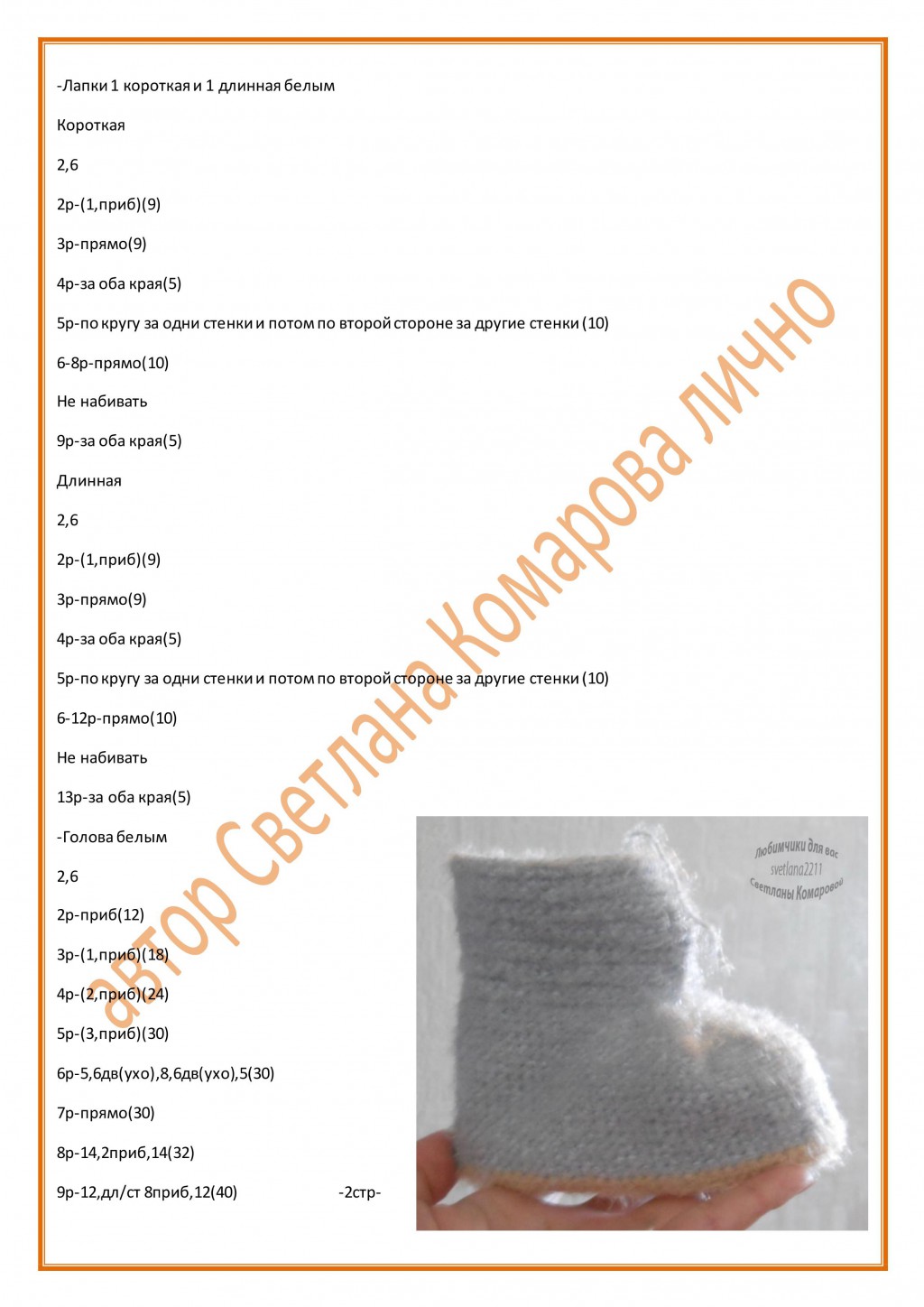 -Лапки 1 короткая и 1 длинная белым

Короткая

2,6

2р-(1,приб)(9)

3р-прямо(9)

4р-за оба края(5)

5р-по кругу за одни стенки и потом по второй стороне за другие стенки (10)

6-8р-прямо(10)

Не набивать

9р-за оба края(5)

Длинная

2,6

2р-(1,приб)(9)

3р-прямо(9)

4р-за оба края(5)

5р-по кругу за одни стенки и потом по второй стороне за другие стенки (10)

6-12р-прямо(10)

Не набивать

13р-за оба края(5)

-Голова белым

2,6

2р-приб(12)

3р-(1,приб)(18)

4р-(2,приб)(24)

5р-(3,приб)(30)

6р-5,6дв(ухо),8,6дв(ухо),5(30)

7р-прямо(30)

8р-14,2приб,14(32)

9р-12,дл/ст 8приб,12(40)

-2стр-

автор Светлана Комарова лично

Любимчики для вас
svetlana2211
Светланы Комаровой